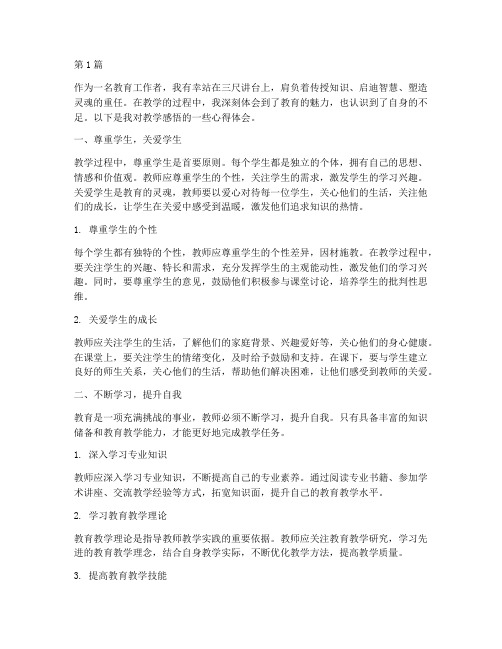 第1篇

作为一名教育工作者，我有幸站在三尺讲台上，肩负着传授知识、启迪智慧、塑造灵魂的重任。在教学的过程中，我深刻体会到了教育的魅力，也认识到了自身的不足。以下是我对教学感悟的一些心得体会。

一、尊重学生，关爱学生

教学过程中，尊重学生是首要原则。每个学生都是独立的个体，拥有自己的思想、情感和价值观。教师应尊重学生的个性，关注学生的需求，激发学生的学习兴趣。关爱学生是教育的灵魂，教师要以爱心对待每一位学生，关心他们的生活，关注他们的成长，让学生在关爱中感受到温暖，激发他们追求知识的热情。

1. 尊重学生的个性

每个学生都有独特的个性，教师应尊重学生的个性差异，因材施教。在教学过程中，要关注学生的兴趣、特长和需求，充分发挥学生的主观能动性，激发他们的学习兴趣。同时，要尊重学生的意见，鼓励他们积极参与课堂讨论，培养学生的批判性思维。

2. 关爱学生的成长

教师应关注学生的生活，了解他们的家庭背景、兴趣爱好等，关心他们的身心健康。在课堂上，要关注学生的情绪变化，及时给予鼓励和支持。在课下，要与学生建立良好的师生关系，关心他们的生活，帮助他们解决困难，让他们感受到教师的关爱。

二、不断学习，提升自我

教育是一项充满挑战的事业，教师必须不断学习，提升自我。只有具备丰富的知识储备和教育教学能力，才能更好地完成教学任务。

1. 深入学习专业知识

教师应深入学习专业知识，不断提高自己的专业素养。通过阅读专业书籍、参加学术讲座、交流教学经验等方式，拓宽知识面，提升自己的教育教学水平。

2. 学习教育教学理论

教育教学理论是指导教师教学实践的重要依据。教师应关注教育教学研究，学习先进的教育教学理念，结合自身教学实际，不断优化教学方法，提高教学质量。

3. 提高教育教学技能